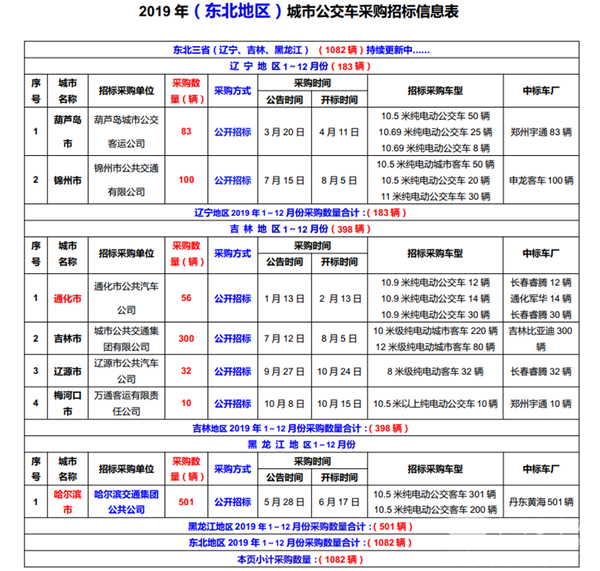 2019 年（东北地区）城市公交车采购招标信息表

东北三省（辽宁、吉林、黑龙江）（1082 辆）持续更新中……

辽 宁 地 区 1～12 月份（183 辆）

| 序号 | 城市名称 | 招标采购单位 | 采购数量（辆） | 采购方式 | 采购时间 公告时间 | 采购时间 开标时间 | 招标采购车型 | 中标车厂 |
|---|---|---|---|---|---|---|---|---|
| 1 | 葫芦岛市 | 葫芦岛城市公交客运公司 | 83 | 公开招标 | 3 月 20 日 | 4 月 11 日 | 10.5 米纯电动公交车 50 辆 10.69 米纯电动公交车 25 辆 10.69 米纯电动公交车 8 辆 | 郑州宇通 83 辆 |
| 2 | 锦州市 | 锦州市公共交通有限公司 | 100 | 公开招标 | 7 月 15 日 | 8 月 5 日 | 10.5 米纯电动城市客车 50 辆 10.5 米纯电动公交车 20 辆 11 米纯电动公交车 30 辆 | 申龙客车 100 辆 |

辽宁地区 2019 年 1～12 月份采购数量合计：（183 辆）

吉 林 地 区 1～12 月份（398 辆）

| 序号 | 城市名称 | 招标采购单位 | 采购数量（辆） | 采购方式 | 采购时间 公告时间 | 采购时间 开标时间 | 招标采购车型 | 中标车厂 |
|---|---|---|---|---|---|---|---|---|
| 1 | 通化市 | 通化市公共汽车公司 | 56 | 公开招标 | 1 月 13 日 | 2 月 13 日 | 10.9 米纯电动公交车 12 辆 10.9 米纯电动公交车 14 辆 10.9 米纯电动公交车 30 辆 | 长春睿腾 12 辆 通化军华 14 辆 长春睿腾 30 辆 |
| 2 | 吉林市 | 城市公共交通集团有限公司 | 300 | 公开招标 | 7 月 12 日 | 8 月 5 日 | 10 米级纯电动城市客车 220 辆 12 米级纯电动城市客车 80 辆 | 吉林比亚迪 300 辆 |
| 3 | 辽源市 | 辽源市公共汽车公司 | 32 | 公开招标 | 9 月 27 日 | 10 月 24 日 | 8 米级纯电动客车 32 辆 | 长春睿腾 32 辆 |
| 4 | 梅河口市 | 万通客运有限责任公司 | 10 | 公开招标 | 10 月 8 日 | 10 月 15 日 | 10.5 米以上纯电动公交车 10 辆 | 郑州宇通 10 辆 |

吉林地区 2019 年 1～12 月份采购数量合计：（398 辆）

黑 龙 江 地 区 1～12 月份

| 序号 | 城市名称 | 招标采购单位 | 采购数量（辆） | 采购方式 | 采购时间 公告时间 | 采购时间 开标时间 | 招标采购车型 | 中标车厂 |
|---|---|---|---|---|---|---|---|---|
| 1 | 哈尔滨市 | 哈尔滨交通集团公共公司 | 501 | 公开招标 | 5 月 28 日 | 6 月 17 日 | 10.5 米纯电动公交客车 301 辆 10.5 米纯电动公交客车 200 辆 | 丹东黄海 501 辆 |

黑龙江地区 2019 年 1～12 月份采购数量合计：（501 辆）

东北地区 2019 年 1～12 月份采购数量合计：（1082 辆）

本页小计采购数量：（1082 辆）